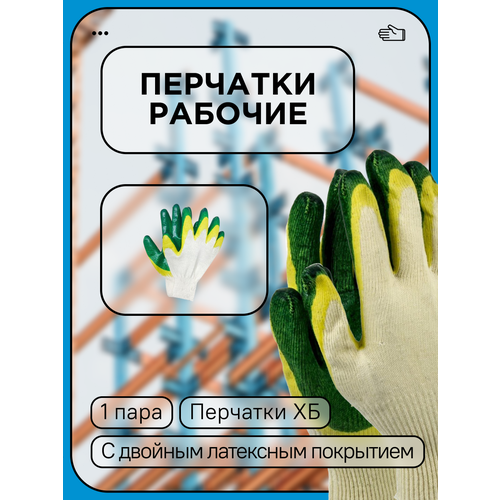 ПЕРЧАТКИ РАБОЧИЕ

1 пара

Перчатки ХБ

С двойным латексным покрытием